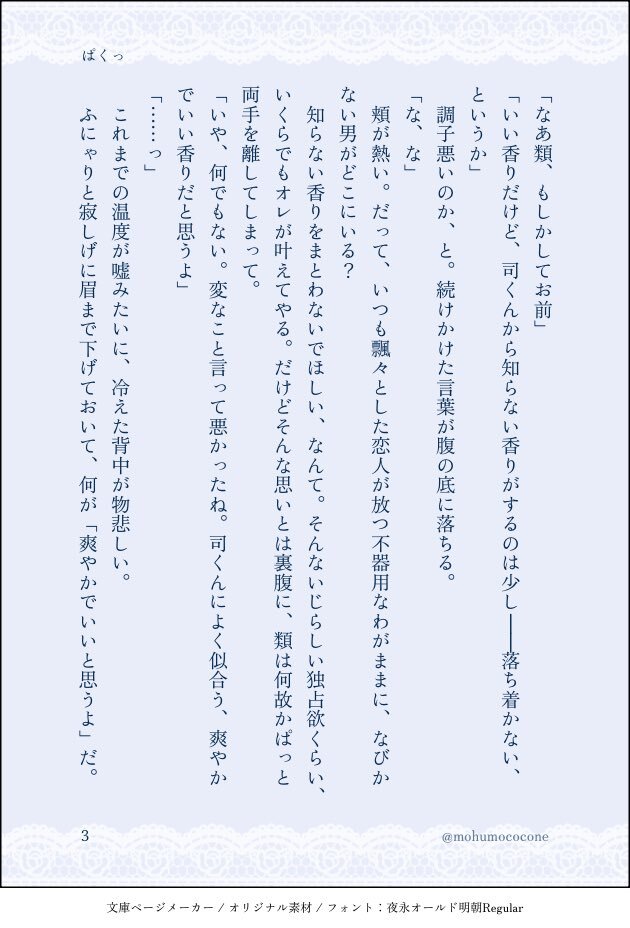 ぱくっ

「なあ類、もしかしてお前」

「いい香りだけど、司くんから知らない香りがするのは少し――落ち着かない、というか」

調子悪いのか、と。続けかけた言葉が腹の底に落ちる。

「な、な」

頬が熱い。だって、いつも飄々とした恋人が放つ不器用なわがままに、なびかない男がどこにいる？

知らない香りをまとわないでほしい、なんて。そんないじらしい独占欲くらい、いくらでもオレが叶えてやる。だけどそんな思いとは裏腹に、類は何故かぱっと両手を離してしまって。

「いや、何でもない。変なこと言って悪かったね。司くんによく似合う、爽やかでいい香りだと思うよ」

「……っ」

これまでの温度が嘘みたいに、冷えた背中が物悲しい。

ふにゃりと寂しげに眉まで下げておいて、何が「爽やかでいいと思うよ」だ。

3

@mohumococone

文庫ページメーカー / オリジナル素材 / フォント：夜永オールド明朝Regular